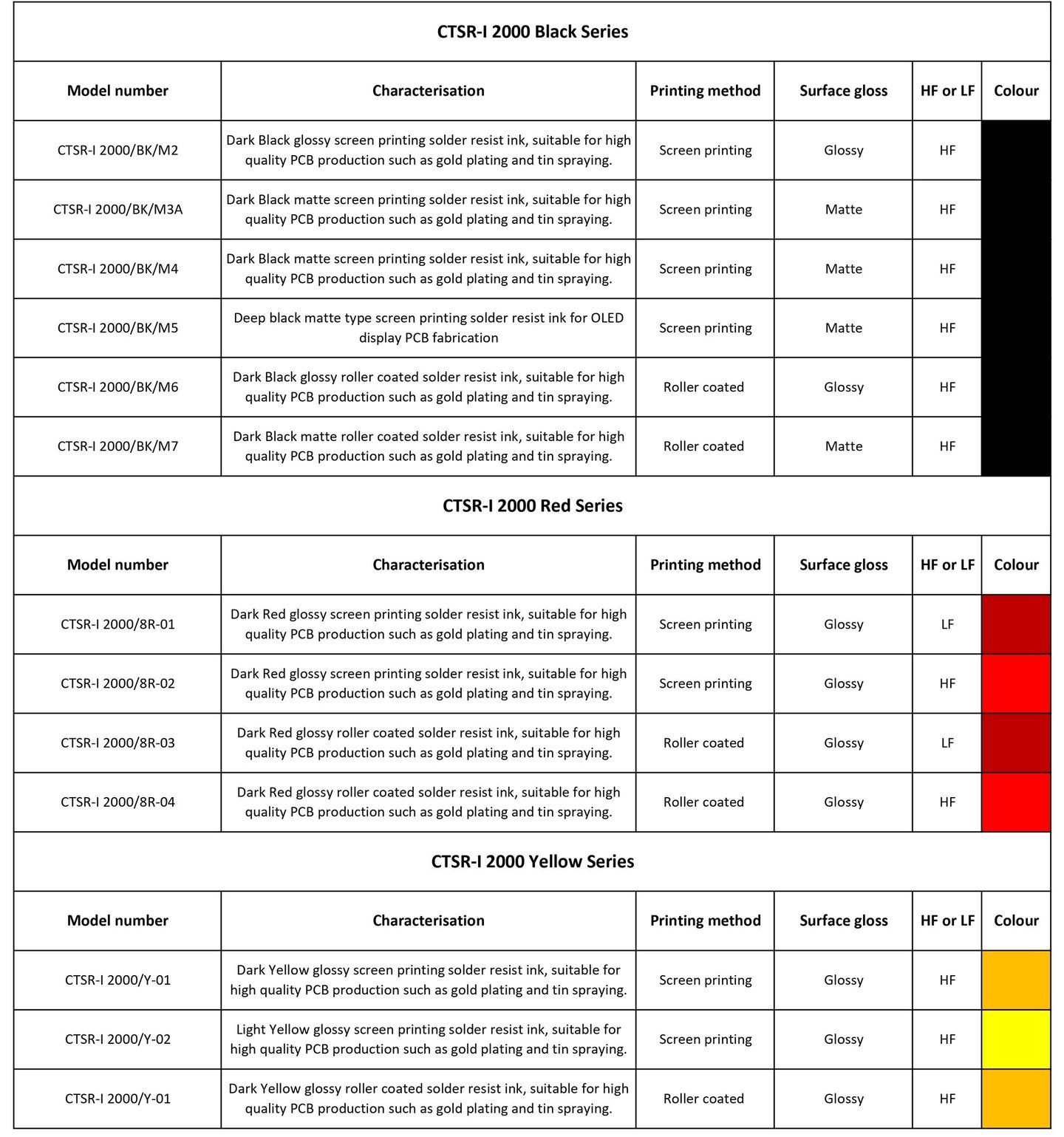 CTSR-I 2000 Black Series

| Model number | Characterisation | Printing method | Surface gloss | HF or LF | Colour |
|---|---|---|---|---|---|
| CTSR-I 2000/BK/M2 | Dark Black glossy screen printing solder resist ink, suitable for high quality PCB production such as gold plating and tin spraying. | Screen printing | Glossy | HF | |
| CTSR-I 2000/BK/M3A | Dark Black matte screen printing solder resist ink, suitable for high quality PCB production such as gold plating and tin spraying. | Screen printing | Matte | HF | |
| CTSR-I 2000/BK/M4 | Dark Black matte screen printing solder resist ink, suitable for high quality PCB production such as gold plating and tin spraying. | Screen printing | Matte | HF | |
| CTSR-I 2000/BK/M5 | Deep black matte type screen printing solder resist ink for OLED display PCB fabrication | Screen printing | Matte | HF | |
| CTSR-I 2000/BK/M6 | Dark Black glossy roller coated solder resist ink, suitable for high quality PCB production such as gold plating and tin spraying. | Roller coated | Glossy | HF | |
| CTSR-I 2000/BK/M7 | Dark Black matte roller coated solder resist ink, suitable for high quality PCB production such as gold plating and tin spraying. | Roller coated | Matte | HF | |

CTSR-I 2000 Red Series

| Model number | Characterisation | Printing method | Surface gloss | HF or LF | Colour |
|---|---|---|---|---|---|
| CTSR-I 2000/8R-01 | Dark Red glossy screen printing solder resist ink, suitable for high quality PCB production such as gold plating and tin spraying. | Screen printing | Glossy | LF | |
| CTSR-I 2000/8R-02 | Dark Red glossy screen printing solder resist ink, suitable for high quality PCB production such as gold plating and tin spraying. | Screen printing | Glossy | HF | |
| CTSR-I 2000/8R-03 | Dark Red glossy roller coated solder resist ink, suitable for high quality PCB production such as gold plating and tin spraying. | Roller coated | Glossy | LF | |
| CTSR-I 2000/8R-04 | Dark Red glossy roller coated solder resist ink, suitable for high quality PCB production such as gold plating and tin spraying. | Roller coated | Glossy | HF | |

CTSR-I 2000 Yellow Series

| Model number | Characterisation | Printing method | Surface gloss | HF or LF | Colour |
|---|---|---|---|---|---|
| CTSR-I 2000/Y-01 | Dark Yellow glossy screen printing solder resist ink, suitable for high quality PCB production such as gold plating and tin spraying. | Screen printing | Glossy | HF | |
| CTSR-I 2000/Y-02 | Light Yellow glossy screen printing solder resist ink, suitable for high quality PCB production such as gold plating and tin spraying. | Screen printing | Glossy | HF | |
| CTSR-I 2000/Y-01 | Dark Yellow glossy roller coated solder resist ink, suitable for high quality PCB production such as gold plating and tin spraying. | Roller coated | Glossy | HF | |